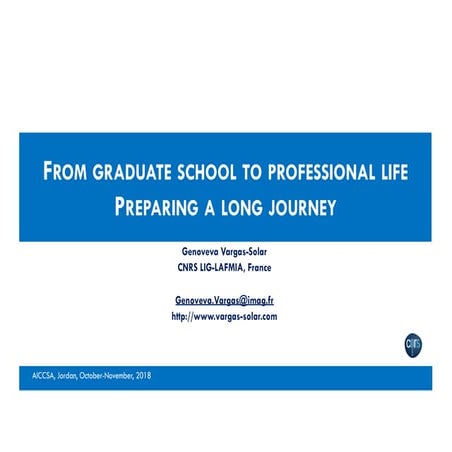 FROM GRADUATE SCHOOL TO PROFESSIONAL LIFE
PREPARING A LONG JOURNEY

Genoveva Vargas-Solar
CNRS LIG-LAFMIA, France

Genoveva.Vargas@imag.fr
http://www.vargas-solar.com

cnrs

AICCSA, Jordan, October-November, 2018